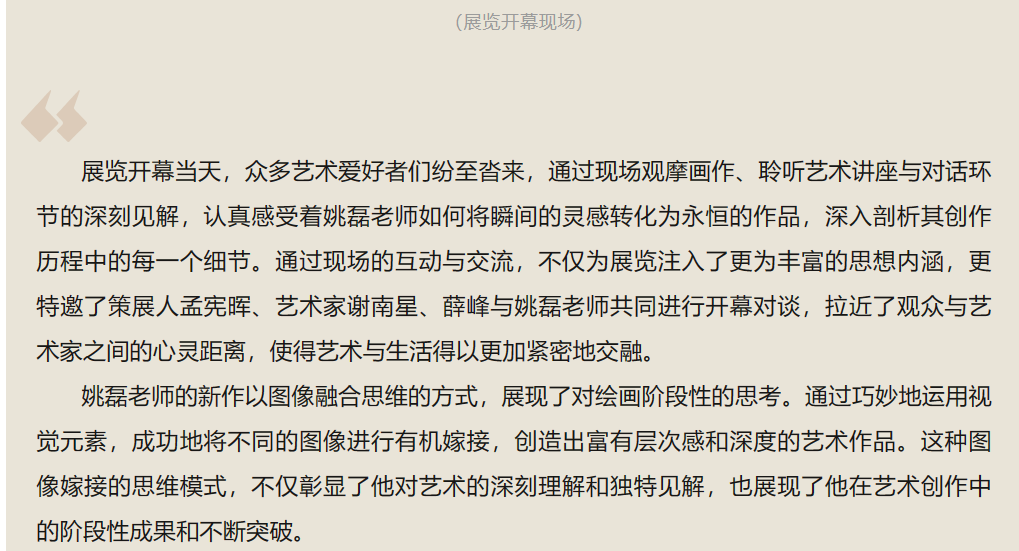 （展览开幕现场）

展览开幕当天，众多艺术爱好者们纷至沓来，通过现场观摩画作、聆听艺术讲座与对话环节的深刻见解，认真感受着姚磊老师如何将瞬间的灵感转化为永恒的作品，深入剖析其创作历程中的每一个细节。通过现场的互动与交流，不仅为展览注入了更为丰富的思想内涵，更特邀了策展人孟宪晖、艺术家谢南星、薛峰与姚磊老师共同进行开幕对谈，拉近了观众与艺术家之间的心灵距离，使得艺术与生活得以更加紧密地交融。

姚磊老师的新作以图像融合思维的方式，展现了对绘画阶段性的思考。通过巧妙地运用视觉元素，成功地将不同的图像进行有机嫁接，创造出富有层次感和深度的艺术作品。这种图像嫁接的思维模式，不仅彰显了他对艺术的深刻理解和独特见解，也展现了他在艺术创作中的阶段性成果和不断突破。